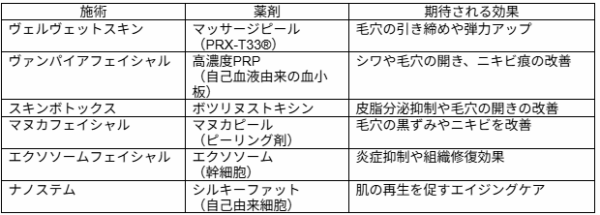 | 施術 | 薬剤 | 期待される効果 |
|---|---|---|
| ヴェルヴェットスキン | マッサージピール（PRX-T33®） | 毛穴の引き締めや弾力アップ |
| ヴァンパイアフェイシャル | 高濃度PRP（自己血液由来の血小板） | シワや毛穴の開き、ニキビ痕の改善 |
| スキンボトックス | ボツリヌストキシン | 皮脂分泌抑制や毛穴の開きの改善 |
| マヌカフェイシャル | マヌカピール（ピーリング剤） | 毛穴の黒ずみやニキビを改善 |
| エクソソームフェイシャル | エクソソーム（幹細胞） | 炎症抑制や組織修復効果 |
| ナノステム | シルキーファット（自己由来細胞） | 肌の再生を促すエイジングケア |